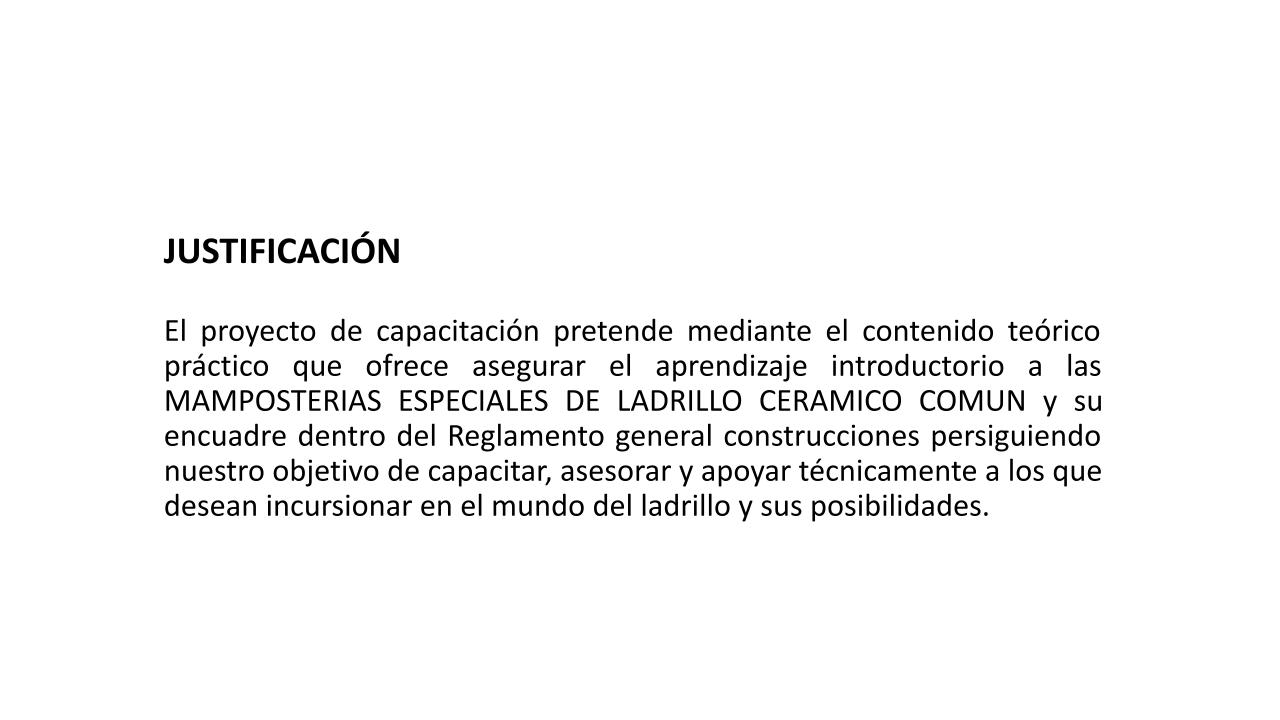 JUSTIFICACIÓN

El proyecto de capacitación pretende mediante el contenido teórico práctico que ofrece asegurar el aprendizaje introductorio a las MAMPOSTERIAS ESPECIALES DE LADRILLO CERAMICO COMUN y su encuadre dentro del Reglamento general construcciones persiguiendo nuestro objetivo de capacitar, asesorar y apoyar técnicamente a los que desean incursionar en el mundo del ladrillo y sus posibilidades.